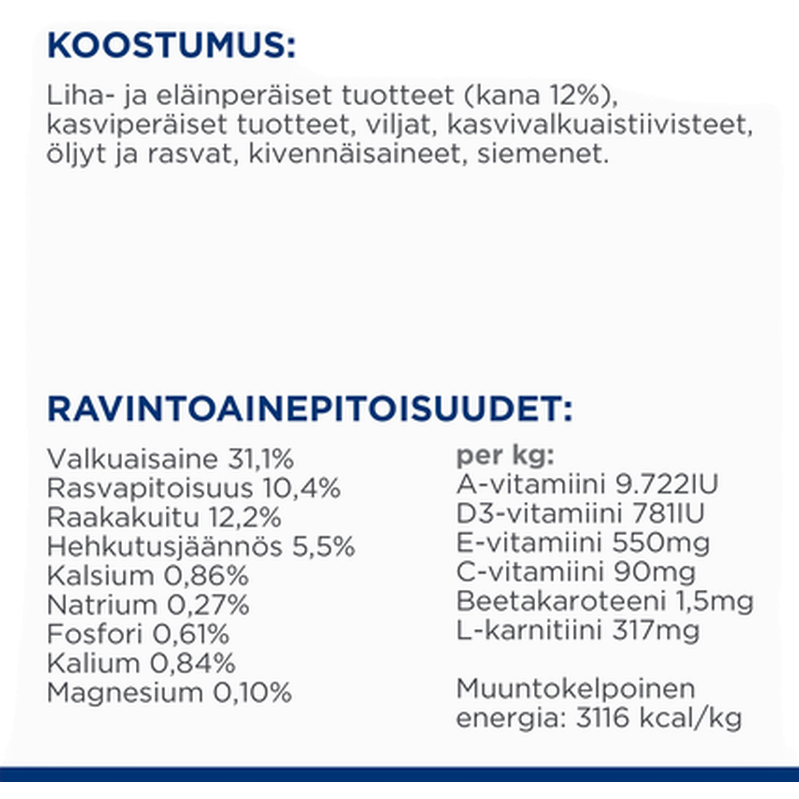 KOOSTUMUS:

Liha- ja eläinperäiset tuotteet (kana 12%), kasviperäiset tuotteet, viljat, kasvivalkuaistiivisteet, öljyt ja rasvat, kivennäisaineet, siemenet.

RAVINTOAINEPITOISUUDET:

Valkuaisaine 31,1%
Rasvapitoisuus 10,4%
Raakakuitu 12,2%
Hehkutusjäännös 5,5%
Kalsium 0,86%
Natrium 0,27%
Fosfori 0,61%
Kalium 0,84%
Magnesium 0,10%

per kg:
A-vitamiini 9.722IU
D3-vitamiini 781IU
E-vitamiini 550mg
C-vitamiini 90mg
Beetakaroteeni 1,5mg
L-karnitiini 317mg

Muuntokelpoinen energia: 3116 kcal/kg